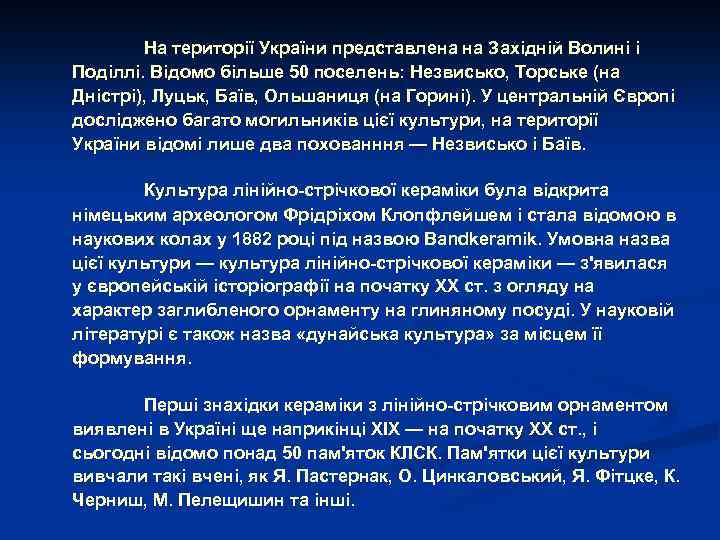 На території України представлена на Західній Волині і Поділлі. Відомо більше 50 поселень: Незвисько, Торське (на Дністрі), Луцьк, Баїв, Ольшаниця (на Горині). У центральній Європі досліджено багато могильників цієї культури, на території України відомі лише два похованння — Незвисько і Баїв.

Культура лінійно-стрічкової кераміки була відкрита німецьким археологом Фрідріхом Клопфлейшем і стала відомою в наукових колах у 1882 році під назвою Bandkeramik. Умовна назва цієї культури — культура лінійно-стрічкової кераміки — з'явилася у європейській історіографії на початку XX ст. з огляду на характер заглибленого орнаменту на глиняному посуді. У науковій літературі є також назва «дунайська культура» за місцем її формування.

Перші знахідки кераміки з лінійно-стрічковим орнаментом виявлені в Україні ще наприкінці XIX — на початку XX ст., і сьогодні відомо понад 50 пам'яток КЛСК. Пам'ятки цієї культури вивчали такі вчені, як Я. Пастернак, О. Цинкаловський, Я. Фітцке, К. Черниш, М. Пелещишин та інші.